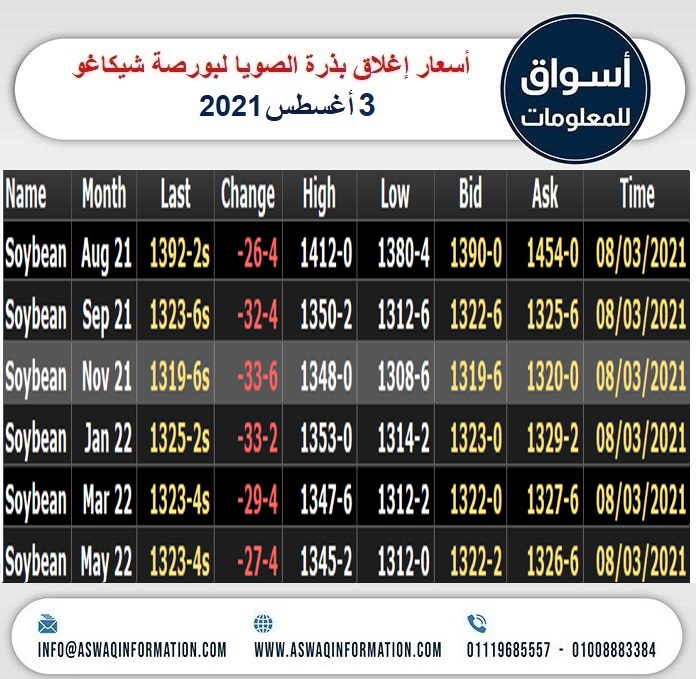 أسواق
للمعلومات

أسعار إغلاق بذرة الصويا لبورصة شيكاغو
3 أغسطس 2021

| Name | Month | Last | Change | High | Low | Bid | Ask | Time |
|---|---|---|---|---|---|---|---|---|
| Soybean | Aug 21 | 1392-2s | -26-4 | 1412-0 | 1380-4 | 1390-0 | 1454-0 | 08/03/2021 |
| Soybean | Sep 21 | 1323-6s | -32-4 | 1350-2 | 1312-6 | 1322-6 | 1325-6 | 08/03/2021 |
| Soybean | Nov 21 | 1319-6s | -33-6 | 1348-0 | 1308-6 | 1319-6 | 1320-0 | 08/03/2021 |
| Soybean | Jan 22 | 1325-2s | -33-2 | 1353-0 | 1314-2 | 1323-0 | 1329-2 | 08/03/2021 |
| Soybean | Mar 22 | 1323-4s | -29-4 | 1347-6 | 1312-2 | 1322-0 | 1327-6 | 08/03/2021 |
| Soybean | May 22 | 1323-4s | -27-4 | 1345-2 | 1312-0 | 1322-2 | 1326-6 | 08/03/2021 |

INFO@ASWAQINFORMATION.COM WWW.ASWAQINFORMATION.COM 01119685557 - 01008883384